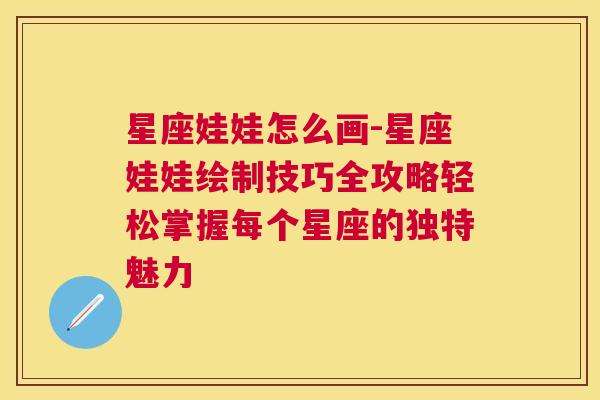 星座娃娃怎么画-星座娃娃绘制技巧全攻略轻松掌握每个星座的独特魅力